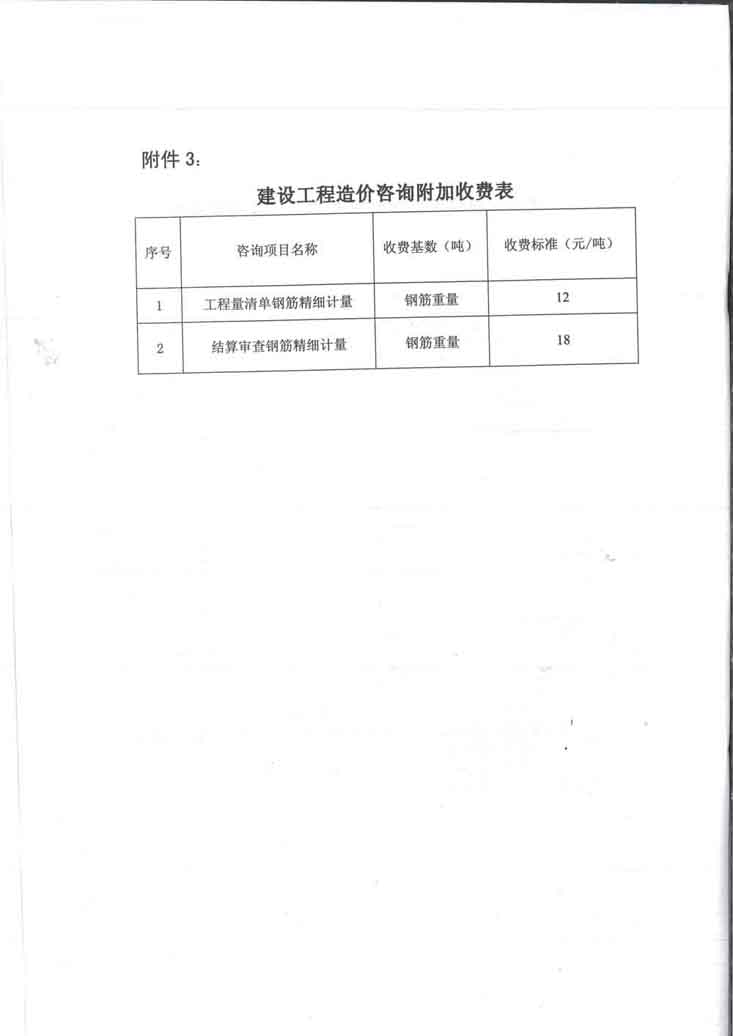 附件 3：

建设工程造价咨询附加收费表

| 序号 | 咨询项目名称 | 收费基数（吨） | 收费标准（元/吨） |
|---|---|---|---|
| 1 | 工程量清单钢筋精细计量 | 钢筋重量 | 12 |
| 2 | 结算审查钢筋精细计量 | 钢筋重量 | 18 |